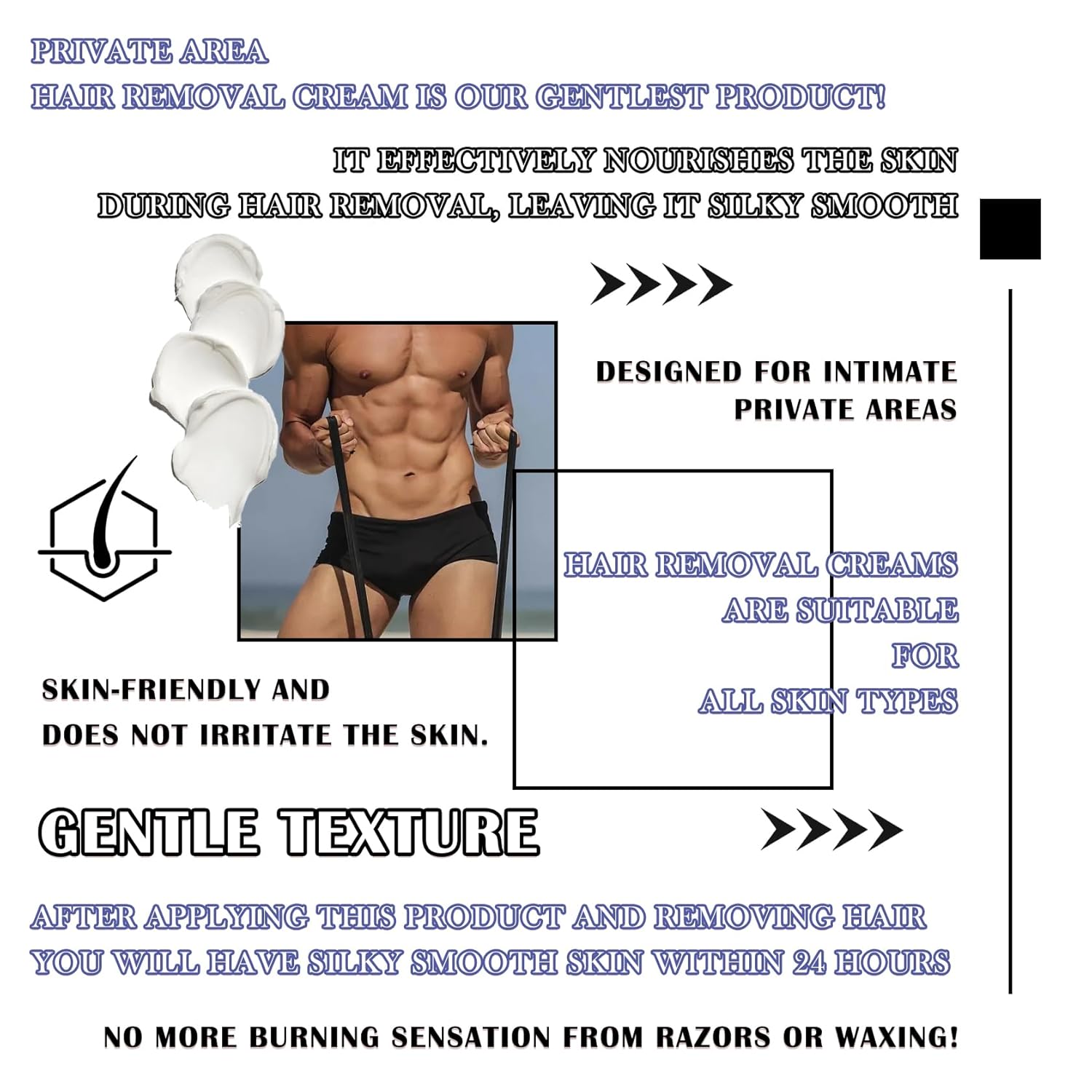 PRIVATE AREA
HAIR REMOVAL CREAM IS OUR GENTLEST PRODUCT!

IT EFFECTIVELY NOURISHES THE SKIN
DURING HAIR REMOVAL, LEAVING IT SILKY SMOOTH

DESIGNED FOR INTIMATE
PRIVATE AREAS

HAIR REMOVAL CREAMS
ARE SUITABLE
FOR
ALL SKIN TYPES

SKIN-FRIENDLY AND
DOES NOT IRRITATE THE SKIN.

GENTLE TEXTURE

AFTER APPLYING THIS PRODUCT AND REMOVING HAIR
YOU WILL HAVE SILKY SMOOTH SKIN WITHIN 24 HOURS

NO MORE BURNING SENSATION FROM RAZORS OR WAXING!